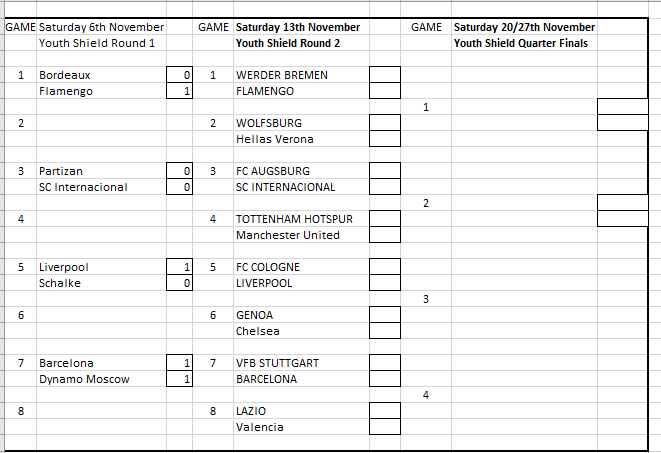 | GAME | Saturday 6th November | | GAME | Saturday 13th November | | GAME | Saturday 20/27th November | |
|---|---|---|---|---|---|---|---|---|
| | Youth Shield Round 1 | | | Youth Shield Round 2 | | | Youth Shield Quarter Finals | |
| 1 | Bordeaux | 0 | 1 | WERDER BREMEN | | | | |
| | Flamengo | 1 | | FLAMENGO | | | | |
| | | | | | | 1 | | |
| 2 | | | 2 | WOLFSBURG | | | | |
| | | | | Hellas Verona | | | | |
| 3 | Partizan | 0 | 3 | FC AUGSBURG | | | | |
| | SC Internacional | 0 | | SC INTERNACIONAL | | | | |
| | | | | | | 2 | | |
| 4 | | | 4 | TOTTENHAM HOTSPUR | | | | |
| | | | | Manchester United | | | | |
| 5 | Liverpool | 1 | 5 | FC COLOGNE | | | | |
| | Schalke | 0 | | LIVERPOOL | | | | |
| | | | | | | 3 | | |
| 6 | | | 6 | GENOA | | | | |
| | | | | Chelsea | | | | |
| 7 | Barcelona | 1 | 7 | VFB STUTTGART | | | | |
| | Dynamo Moscow | 1 | | BARCELONA | | | | |
| | | | | | | 4 | | |
| 8 | | | 8 | LAZIO | | | | |
| | | | | Valencia | | | | |